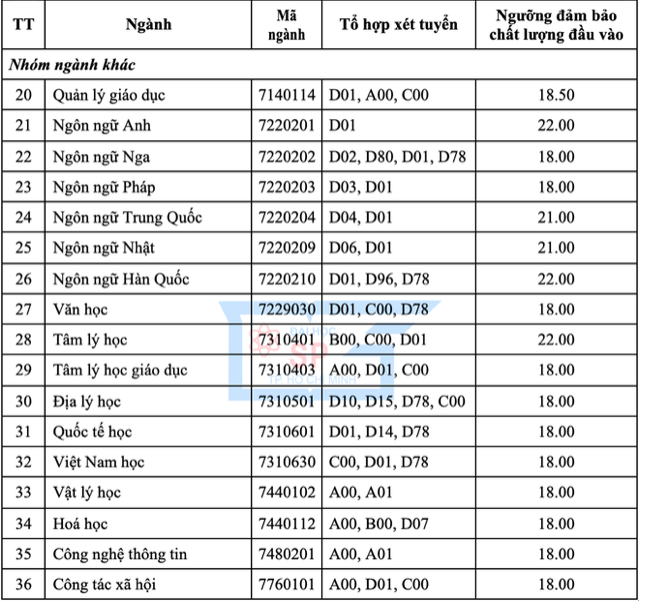 | TT | Ngành | Mã ngành | Tổ hợp xét tuyển | Ngưỡng đảm bảo chất lượng đầu vào |
|---|---|---|---|---|
| *Nhóm ngành khác* | | | | |
| 20 | Quản lý giáo dục | 7140114 | D01, A00, C00 | 18.50 |
| 21 | Ngôn ngữ Anh | 7220201 | D01 | 22.00 |
| 22 | Ngôn ngữ Nga | 7220202 | D02, D80, D01, D78 | 18.00 |
| 23 | Ngôn ngữ Pháp | 7220203 | D03, D01 | 18.00 |
| 24 | Ngôn ngữ Trung Quốc | 7220204 | D04, D01 | 21.00 |
| 25 | Ngôn ngữ Nhật | 7220209 | D06, D01 | 21.00 |
| 26 | Ngôn ngữ Hàn Quốc | 7220210 | D01, D96, D78 | 22.00 |
| 27 | Văn học | 7229030 | D01, C00, D78 | 18.00 |
| 28 | Tâm lý học | 7310401 | B00, C00, D01 | 22.00 |
| 29 | Tâm lý học giáo dục | 7310403 | A00, D01, C00 | 18.00 |
| 30 | Địa lý học | 7310501 | D10, D15, D78, C00 | 18.00 |
| 31 | Quốc tế học | 7310601 | D01, D14, D78 | 18.00 |
| 32 | Việt Nam học | 7310630 | C00, D01, D78 | 18.00 |
| 33 | Vật lý học | 7440102 | A00, A01 | 18.00 |
| 34 | Hoá học | 7440112 | A00, B00, D07 | 18.00 |
| 35 | Công nghệ thông tin | 7480201 | A00, A01 | 18.00 |
| 36 | Công tác xã hội | 7760101 | A00, D01, C00 | 18.00 |

ĐẠI HỌC SP TP. HỒ CHÍ MINH